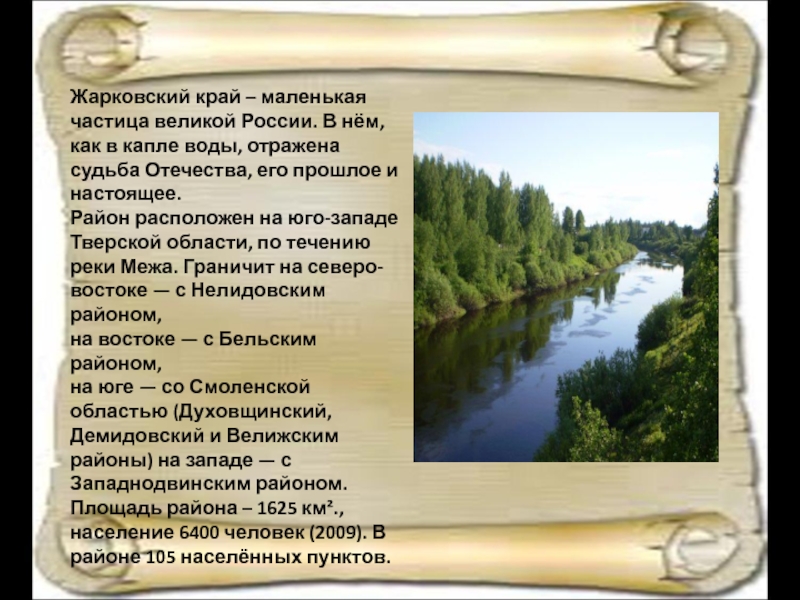 Жарковский край – маленькая частица великой России. В нём, как в капле воды, отражена судьба Отечества, его прошлое и настоящее.
Район расположен на юго-западе Тверской области, по течению реки Межа. Граничит на северо-востоке — с Нелидовским районом,
на востоке — с Бельским районом,
на юге — со Смоленской областью (Духовщинский, Демидовский и Велижским районы) на западе — с Западнодвинским районом.
Площадь района – 1625 км²., население 6400 человек (2009). В районе 105 населённых пунктов.